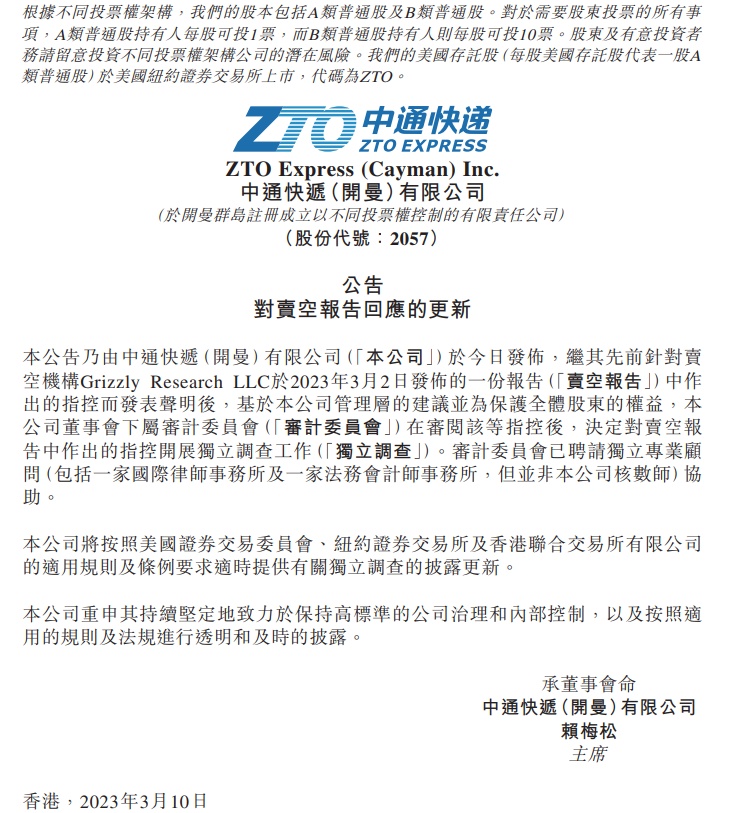 根據不同投票權架構，我們的股本包括A類普通股及B類普通股。對於需要股東投票的所有事項，A類普通股持有人每股可投1票，而B類普通股持有人則每股可投10票。股東及有意投資者務請留意投資不同投票權架構公司的潛在風險。我們的美國存託股（每股美國存託股代表一股A類普通股）於美國紐約證券交易所上市，代碼為ZTO。

ZTO 中通快递 ZTO EXPRESS

ZTO Express (Cayman) Inc.
中通快遞（開曼）有限公司
（於開曼群島註冊成立以不同投票權控制的有限責任公司）
（股份代號：2057）

公告
對賣空報告回應的更新

本公告乃由中通快遞（開曼）有限公司（「本公司」）於今日發佈，繼其先前針對賣空機構Grizzly Research LLC於2023年3月2日發佈的一份報告（「賣空報告」）中作出的指控而發表聲明後，基於本公司管理層的建議並為保護全體股東的權益，本公司董事會下屬審計委員會（「審計委員會」）在審閱該等指控後，決定對賣空報告中作出的指控開展獨立調查工作（「獨立調查」）。審計委員會已聘請獨立專業顧問（包括一家國際律師事務所及一家法務會計師事務所，但並非本公司核數師）協助。

本公司將按照美國證券交易委員會、紐約證券交易所及香港聯合交易所有限公司的適用規則及條例要求適時提供有關獨立調查的披露更新。

本公司重申其持續堅定地致力於保持高標準的公司治理和內部控制，以及按照適用的規則及法規進行透明和及時的披露。

承董事會命
中通快遞（開曼）有限公司
賴梅松
主席

香港，2023年3月10日